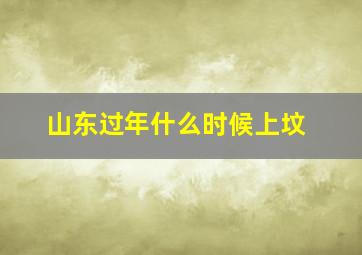 山东过年什么时候上坟